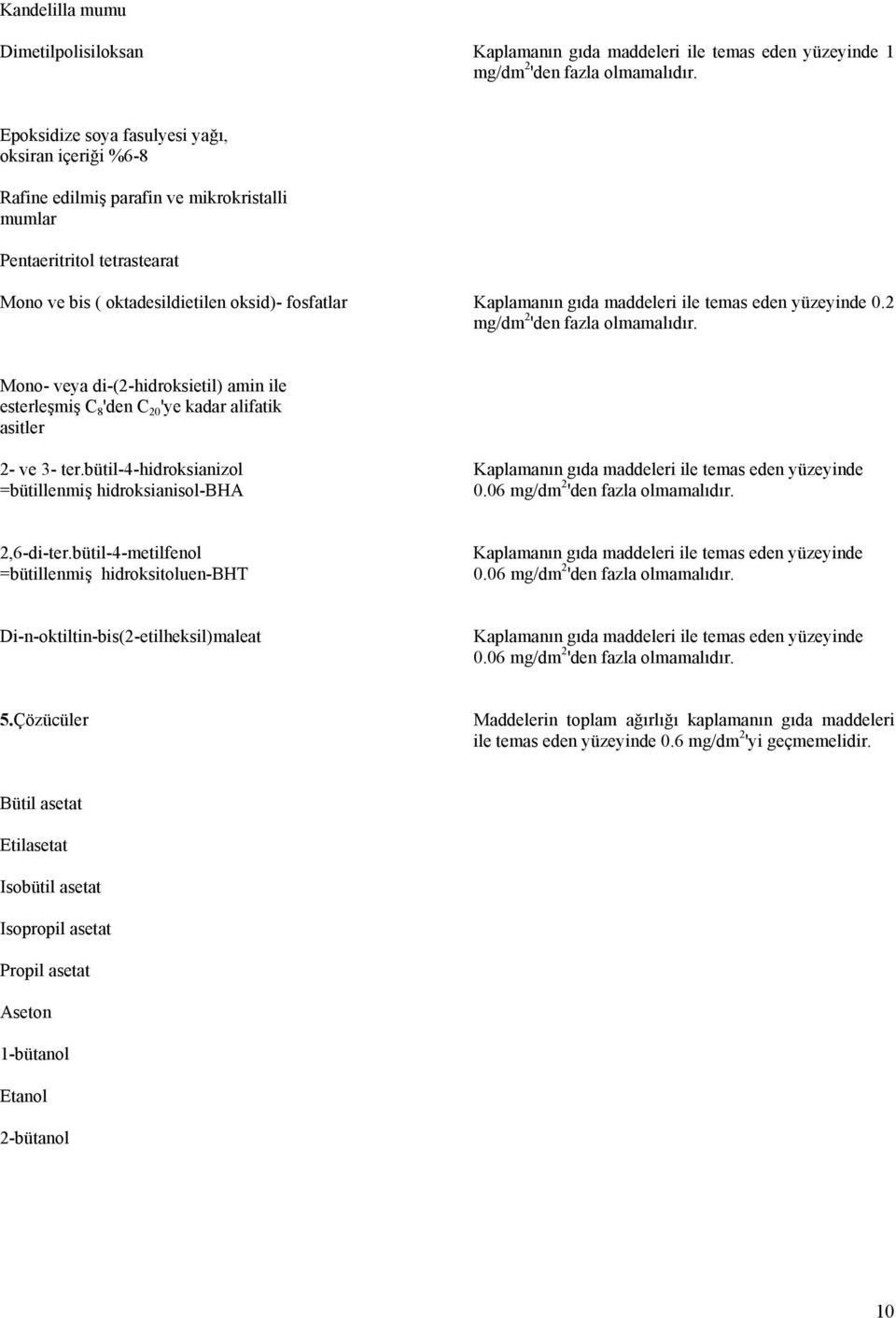 Kandelilla mumu

Dimetilpolisiloksan

Kaplamanın gıda maddeleri ile temas eden yüzeyinde 1 mg/dm$^2$'den fazla olmamalıdır.

Epoksidize soya fasulyesi yağı, oksiran içeriği %6-8

Rafine edilmiş parafin ve mikrokristalli mumlar

Pentaeritritol tetrastearat

Mono ve bis ( oktadesildietilen oksid)- fosfatlar

Kaplamanın gıda maddeleri ile temas eden yüzeyinde 0.2 mg/dm$^2$'den fazla olmamalıdır.

Mono- veya di-(2-hidroksietil) amin ile esterleşmiş $C_8$'den $C_{20}$'ye kadar alifatik asitler

2- ve 3- ter.bütil-4-hidroksianizol =bütillenmiş hidroksianisol-BHA

Kaplamanın gıda maddeleri ile temas eden yüzeyinde 0.06 mg/dm$^2$'den fazla olmamalıdır.

2,6-di-ter.bütil-4-metilfenol =bütillenmiş hidroksitoluen-BHT

Kaplamanın gıda maddeleri ile temas eden yüzeyinde 0.06 mg/dm$^2$'den fazla olmamalıdır.

Di-n-oktiltin-bis(2-etilheksil)maleat

Kaplamanın gıda maddeleri ile temas eden yüzeyinde 0.06 mg/dm$^2$'den fazla olmamalıdır.

5.Çözücüler

Maddelerin toplam ağırlığı kaplamanın gıda maddeleri ile temas eden yüzeyinde 0.6 mg/dm$^2$'yi geçmemelidir.

Bütil asetat

Etilasetat

Isobütil asetat

Isopropil asetat

Propil asetat

Aseton

1-bütanol

Etanol

2-bütanol

10